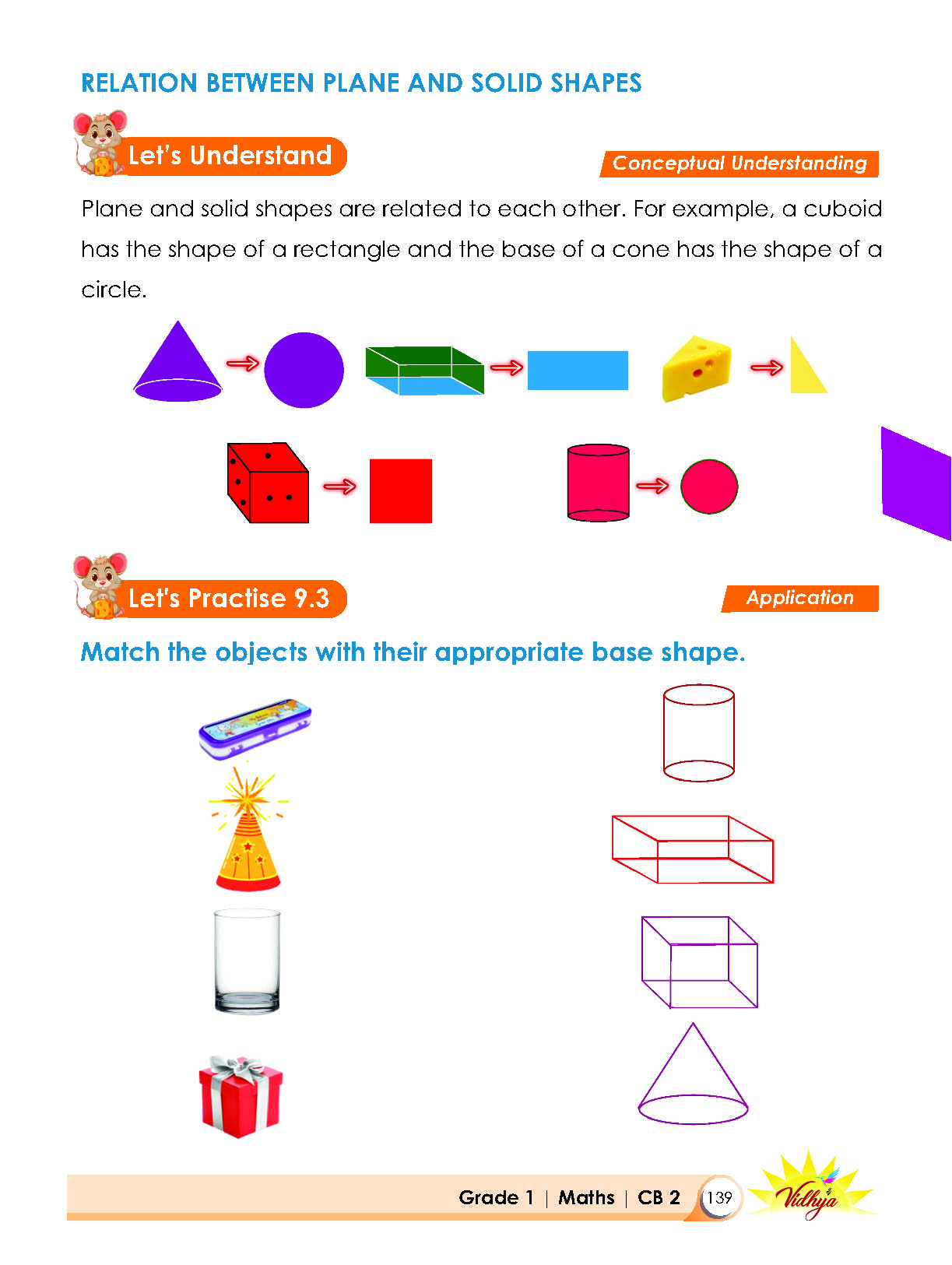 RELATION BETWEEN PLANE AND SOLID SHAPES

Let's Understand

Conceptual Understanding

Plane and solid shapes are related to each other. For example, a cuboid has the shape of a rectangle and the base of a cone has the shape of a circle.

Let's Practise 9.3

Application

Match the objects with their appropriate base shape.

Grade 1 | Maths | CB 2 139

Vidhya